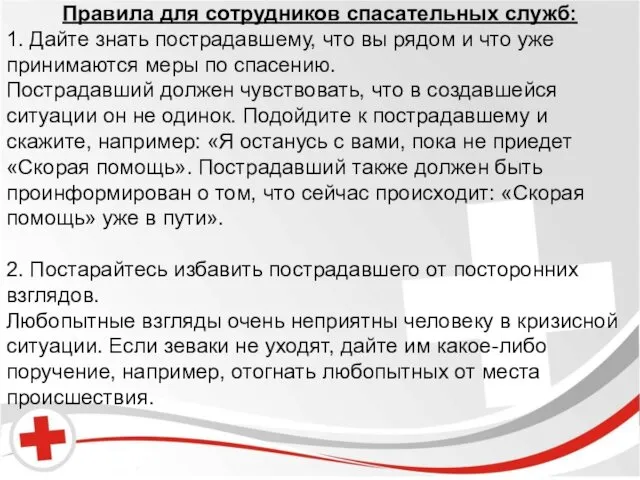 Правила для сотрудников спасательных служб:
1. Дайте знать пострадавшему, что вы рядом и что уже принимаются меры по спасению.
Пострадавший должен чувствовать, что в создавшейся ситуации он не одинок. Подойдите к пострадавшему и скажите, например: «Я останусь с вами, пока не приедет «Скорая помощь». Пострадавший также должен быть проинформирован о том, что сейчас происходит: «Скорая помощь» уже в пути».

2. Постарайтесь избавить пострадавшего от посторонних взглядов.
Любопытные взгляды очень неприятны человеку в кризисной ситуации. Если зеваки не уходят, дайте им какое-либо поручение, например, отогнать любопытных от места происшествия.